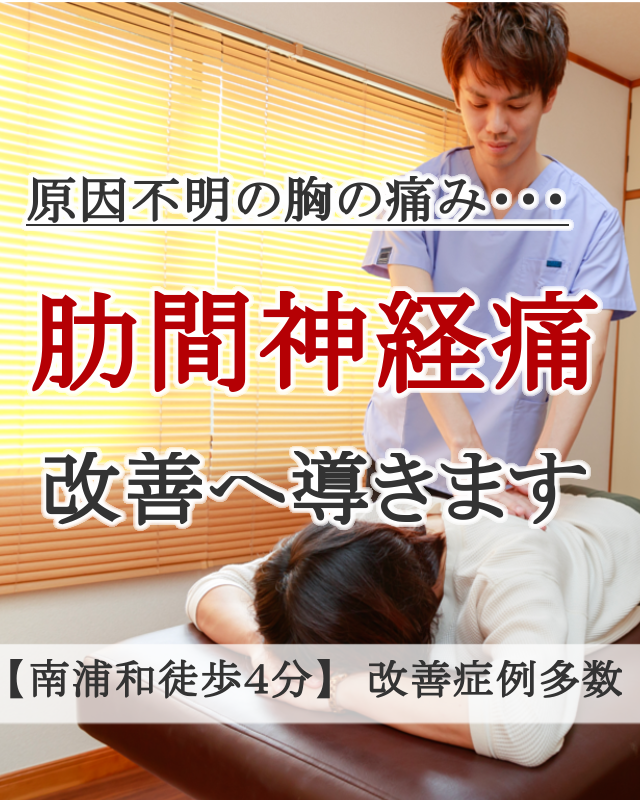 原因不明の胸の痛み･･･

肋間神経痛

改善へ導きます

【南浦和徒歩4分】 改善症例多数